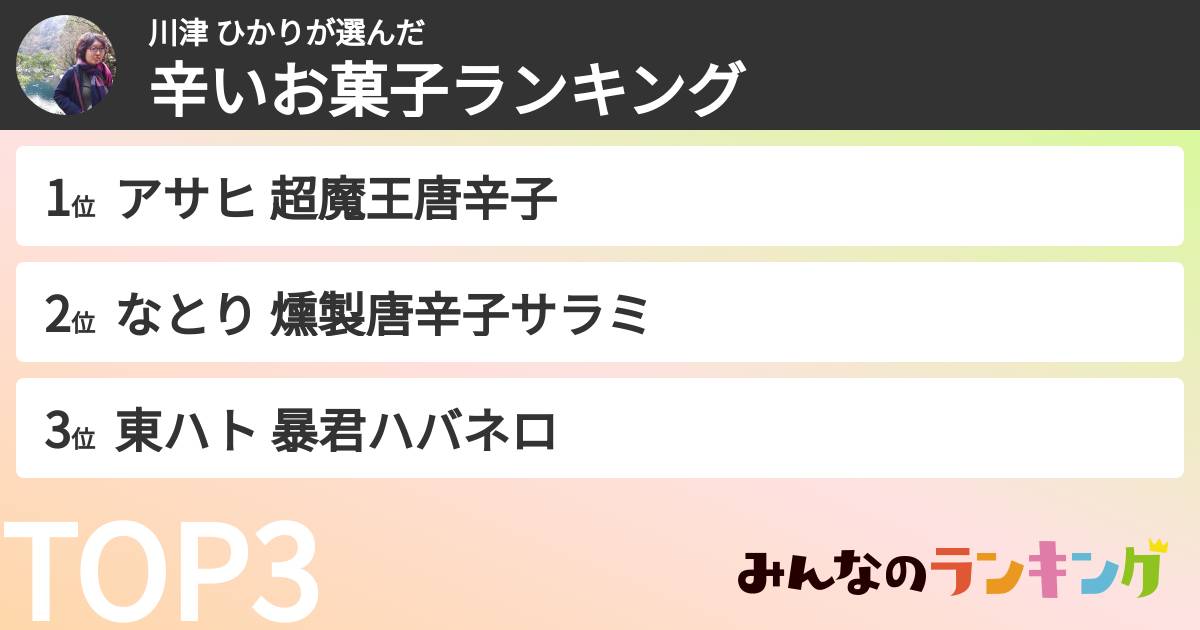 川津 ひかりが選んだ
辛いお菓子ランキング

1位 アサヒ 超魔王唐辛子

2位 なとり 燻製唐辛子サラミ

3位 東ハト 暴君ハバネロ

TOP3

みんなのランキング